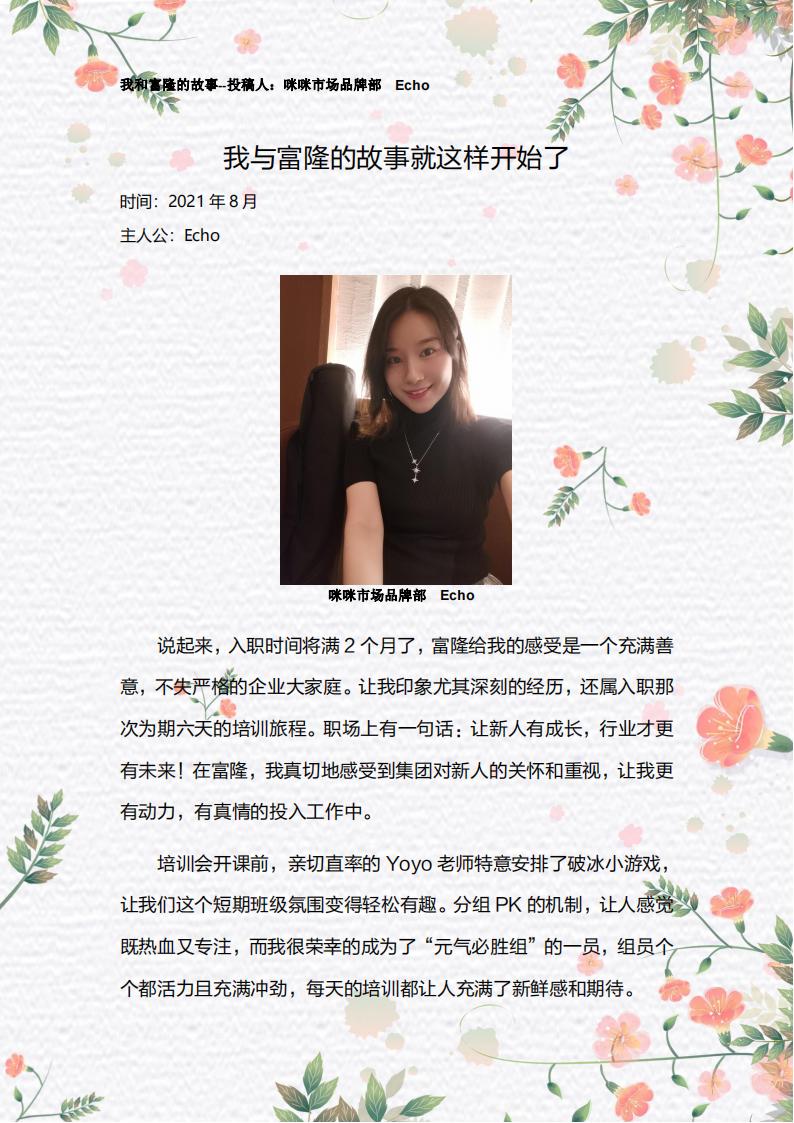 我和富隆的故事--投稿人：咪咪市场品牌部　Echo

我与富隆的故事就这样开始了

时间：2021 年 8 月

主人公：Echo

咪咪市场品牌部　Echo

说起来，入职时间将满 2 个月了，富隆给我的感受是一个充满善意，不失严格的企业大家庭。让我印象尤其深刻的经历，还属入职那次为期六天的培训旅程。职场上有一句话：让新人有成长，行业才更有未来！在富隆，我真切地感受到集团对新人的关怀和重视，让我更有动力，有真情的投入工作中。

培训会开课前，亲切直率的 Yoyo 老师特意安排了破冰小游戏，让我们这个短期班级氛围变得轻松有趣。分组 PK 的机制，让人感觉既热血又专注，而我很荣幸的成为了“元气必胜组”的一员，组员个个都活力且充满冲劲，每天的培训都让人充满了新鲜感和期待。